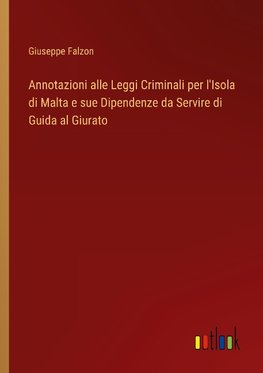 Giuseppe Falzon

Annotazioni alle Leggi Criminali per l'Isola di Malta e sue Dipendenze da Servire di Guida al Giurato

outlook